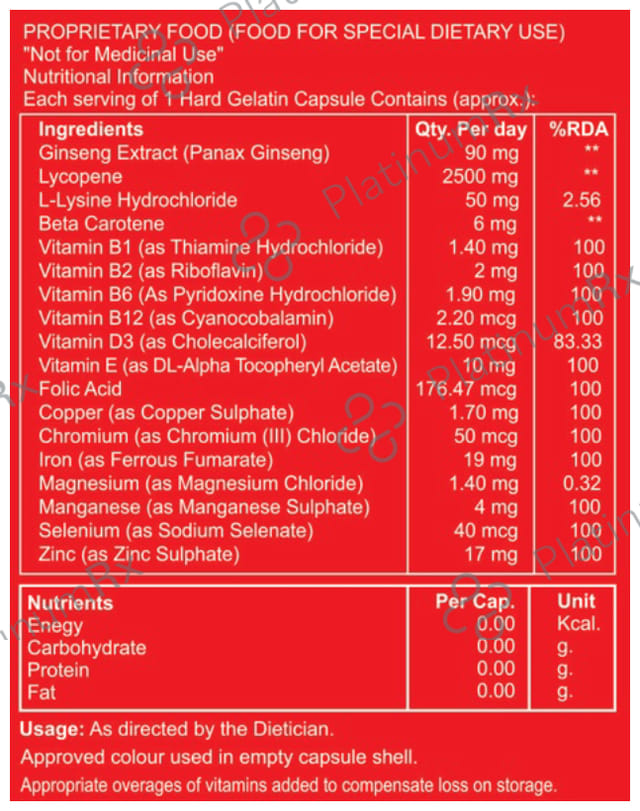 PROPRIETARY FOOD (FOOD FOR SPECIAL DIETARY USE)
"Not for Medicinal Use"
Nutritional Information
Each serving of 1 Hard Gelatin Capsule Contains (approx.):

| Ingredients | Qty. Per day | %RDA |
|---|---|---|
| Ginseng Extract (Panax Ginseng) | 90 mg | ** |
| Lycopene | 2500 mg | ** |
| L-Lysine Hydrochloride | 50 mg | 2.56 |
| Beta Carotene | 6 mg | ** |
| Vitamin B1 (as Thiamine Hydrochloride) | 1.40 mg | 100 |
| Vitamin B2 (as Riboflavin) | 2 mg | 100 |
| Vitamin B6 (As Pyridoxine Hydrochloride) | 1.90 mg | 100 |
| Vitamin B12 (as Cyanocobalamin) | 2.20 mcg | 100 |
| Vitamin D3 (as Cholecalciferol) | 12.50 mcg | 83.33 |
| Vitamin E (as DL-Alpha Tocopheryl Acetate) | 10 mg | 100 |
| Folic Acid | 176.47 mcg | 100 |
| Copper (as Copper Sulphate) | 1.70 mg | 100 |
| Chromium (as Chromium (III) Chloride) | 50 mcg | 100 |
| Iron (as Ferrous Fumarate) | 19 mg | 100 |
| Magnesium (as Magnesium Chloride) | 1.40 mg | 0.32 |
| Manganese (as Manganese Sulphate) | 4 mg | 100 |
| Selenium (as Sodium Selenate) | 40 mcg | 100 |
| Zinc (as Zinc Sulphate) | 17 mg | 100 |

| Nutrients | Per Cap. | Unit |
|---|---|---|
| Enegy | 0.00 | Kcal. |
| Carbohydrate | 0.00 | g. |
| Protein | 0.00 | g. |
| Fat | 0.00 | g. |

Usage: As directed by the Dietician.

Approved colour used in empty capsule shell.

Appropriate overages of vitamins added to compensate loss on storage.

PlatinumRx